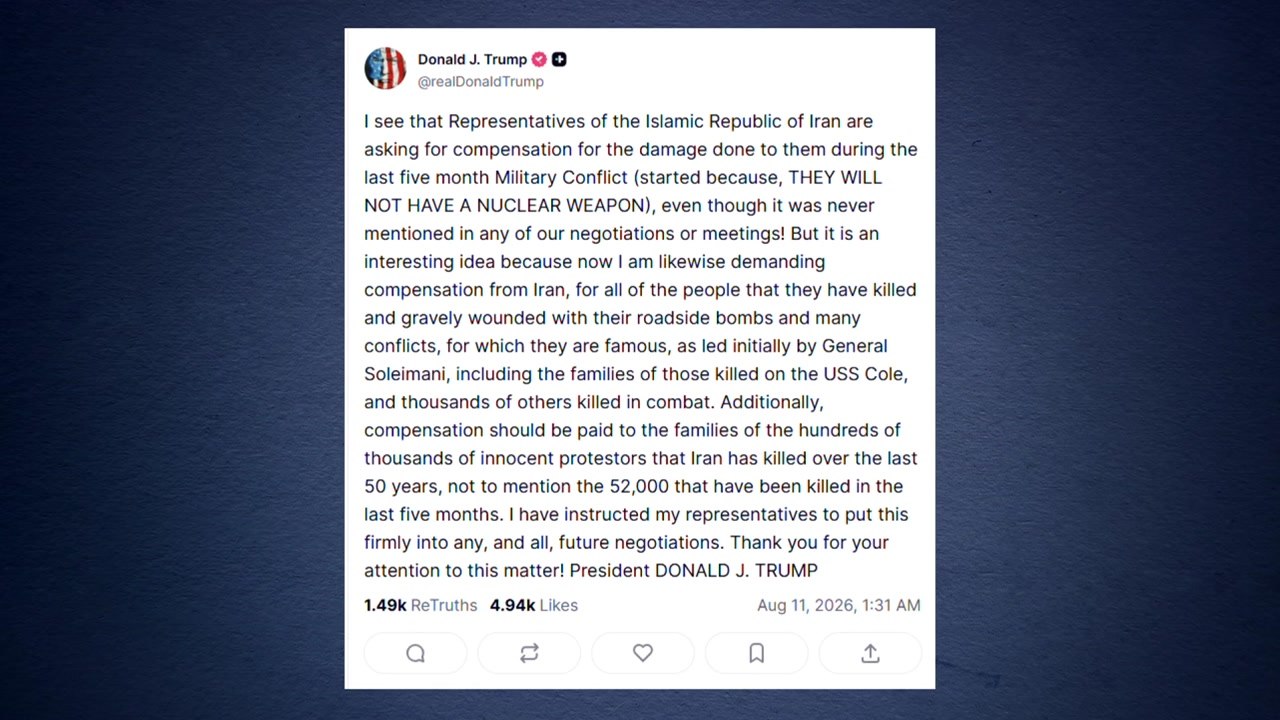 Donald J. Trump
@realDonaldTrump

I see that Representatives of the Islamic Republic of Iran are asking for compensation for the damage done to them during the last five month Military Conflict (started because, THEY WILL NOT HAVE A NUCLEAR WEAPON), even though it was never mentioned in any of our negotiations or meetings! But it is an interesting idea because now I am likewise demanding compensation from Iran, for all of the people that they have killed and gravely wounded with their roadside bombs and many conflicts, for which they are famous, as led initially by General Soleimani, including the families of those killed on the USS Cole, and thousands of others killed in combat. Additionally, compensation should be paid to the families of the hundreds of thousands of innocent protestors that Iran has killed over the last 50 years, not to mention the 52,000 that have been killed in the last five months. I have instructed my representatives to put this firmly into any, and all, future negotiations. Thank you for your attention to this matter! President DONALD J. TRUMP

1.49k ReTruths 4.94k Likes Aug 11, 2026, 1:31 AM